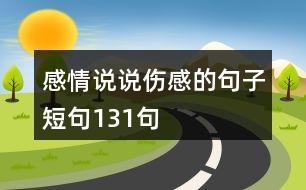 感情说说伤感的句子短句131句